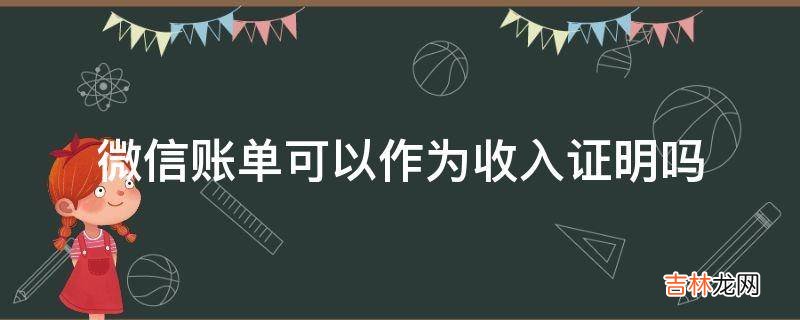 微信账单可以作为收入证明吗

吉林龙网